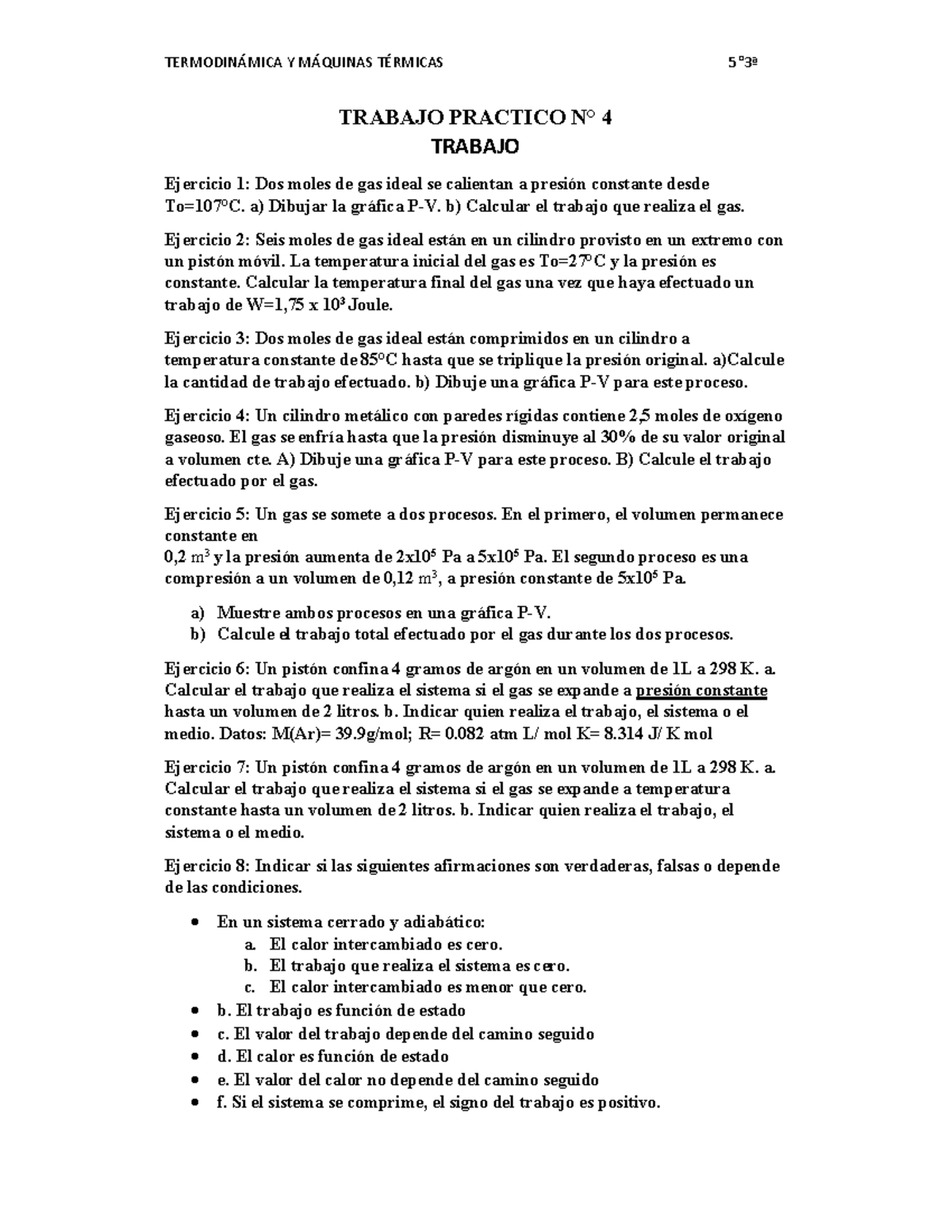 TERMODINÁMICA Y MÁQUINAS TÉRMICAS 5°3ª

TRABAJO PRACTICO N° 4
TRABAJO

Ejercicio 1: Dos moles de gas ideal se calientan a presión constante desde To=107°C. a) Dibujar la gráfica P-V. b) Calcular el trabajo que realiza el gas.

Ejercicio 2: Seis moles de gas ideal están en un cilindro provisto en un extremo con un pistón móvil. La temperatura inicial del gas es To=27°C y la presión es constante. Calcular la temperatura final del gas una vez que haya efectuado un trabajo de W=1,75 x $10^3$ Joule.

Ejercicio 3: Dos moles de gas ideal están comprimidos en un cilindro a temperatura constante de 85°C hasta que se triplique la presión original. a)Calcule la cantidad de trabajo efectuado. b) Dibuje una gráfica P-V para este proceso.

Ejercicio 4: Un cilindro metálico con paredes rígidas contiene 2,5 moles de oxígeno gaseoso. El gas se enfría hasta que la presión disminuye al 30% de su valor original a volumen cte. A) Dibuje una gráfica P-V para este proceso. B) Calcule el trabajo efectuado por el gas.

Ejercicio 5: Un gas se somete a dos procesos. En el primero, el volumen permanece constante en
0,2 $m^3$ y la presión aumenta de $2x10^5$ Pa a $5x10^5$ Pa. El segundo proceso es una compresión a un volumen de 0,12 $m^3$, a presión constante de $5x10^5$ Pa.

a) Muestre ambos procesos en una gráfica P-V.
b) Calcule el trabajo total efectuado por el gas durante los dos procesos.

Ejercicio 6: Un pistón confina 4 gramos de argón en un volumen de 1L a 298 K. a. Calcular el trabajo que realiza el sistema si el gas se expande a presión constante hasta un volumen de 2 litros. b. Indicar quien realiza el trabajo, el sistema o el medio. Datos: M(Ar)= 39.9g/mol; R= 0.082 atm L/ mol K= 8.314 J/ K mol

Ejercicio 7: Un pistón confina 4 gramos de argón en un volumen de 1L a 298 K. a. Calcular el trabajo que realiza el sistema si el gas se expande a temperatura constante hasta un volumen de 2 litros. b. Indicar quien realiza el trabajo, el sistema o el medio.

Ejercicio 8: Indicar si las siguientes afirmaciones son verdaderas, falsas o depende de las condiciones.

• En un sistema cerrado y adiabático:
a. El calor intercambiado es cero.
b. El trabajo que realiza el sistema es cero.
c. El calor intercambiado es menor que cero.
• b. El trabajo es función de estado
• c. El valor del trabajo depende del camino seguido
• d. El calor es función de estado
• e. El valor del calor no depende del camino seguido
• f. Si el sistema se comprime, el signo del trabajo es positivo.